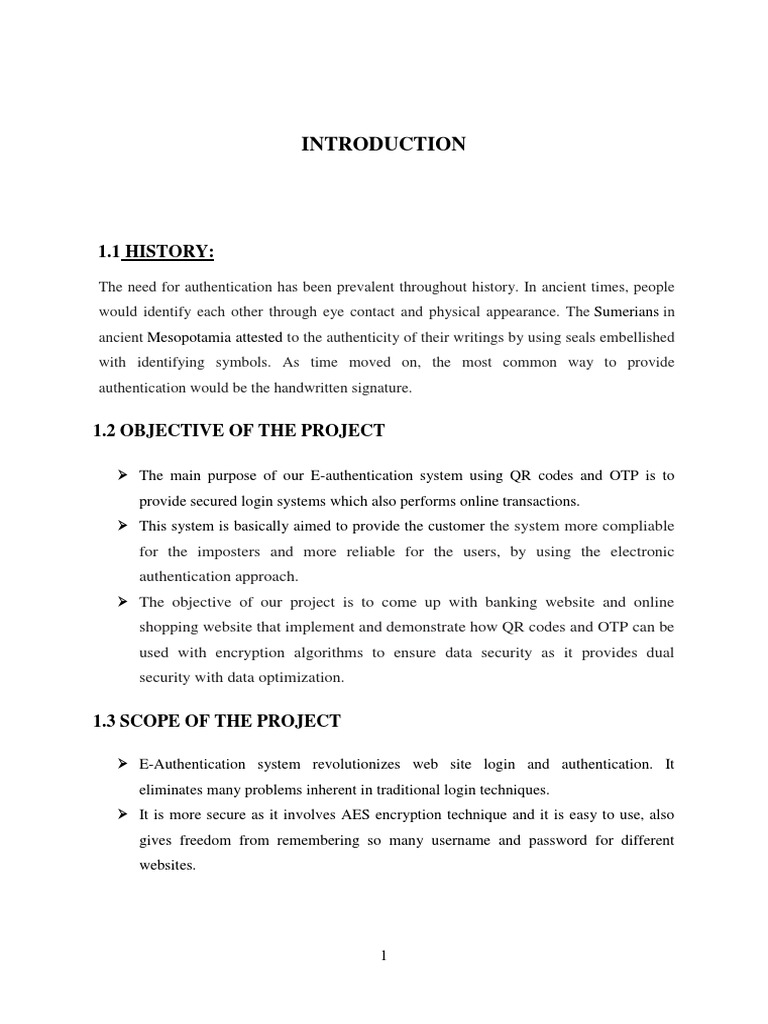 INTRODUCTION

1.1 HISTORY:

The need for authentication has been prevalent throughout history. In ancient times, people would identify each other through eye contact and physical appearance. The Sumerians in ancient Mesopotamia attested to the authenticity of their writings by using seals embellished with identifying symbols. As time moved on, the most common way to provide authentication would be the handwritten signature.

1.2 OBJECTIVE OF THE PROJECT

➢ The main purpose of our E-authentication system using QR codes and OTP is to provide secured login systems which also performs online transactions.
➢ This system is basically aimed to provide the customer the system more compliable for the imposters and more reliable for the users, by using the electronic authentication approach.
➢ The objective of our project is to come up with banking website and online shopping website that implement and demonstrate how QR codes and OTP can be used with encryption algorithms to ensure data security as it provides dual security with data optimization.

1.3 SCOPE OF THE PROJECT

➢ E-Authentication system revolutionizes web site login and authentication. It eliminates many problems inherent in traditional login techniques.
➢ It is more secure as it involves AES encryption technique and it is easy to use, also gives freedom from remembering so many username and password for different websites.

1